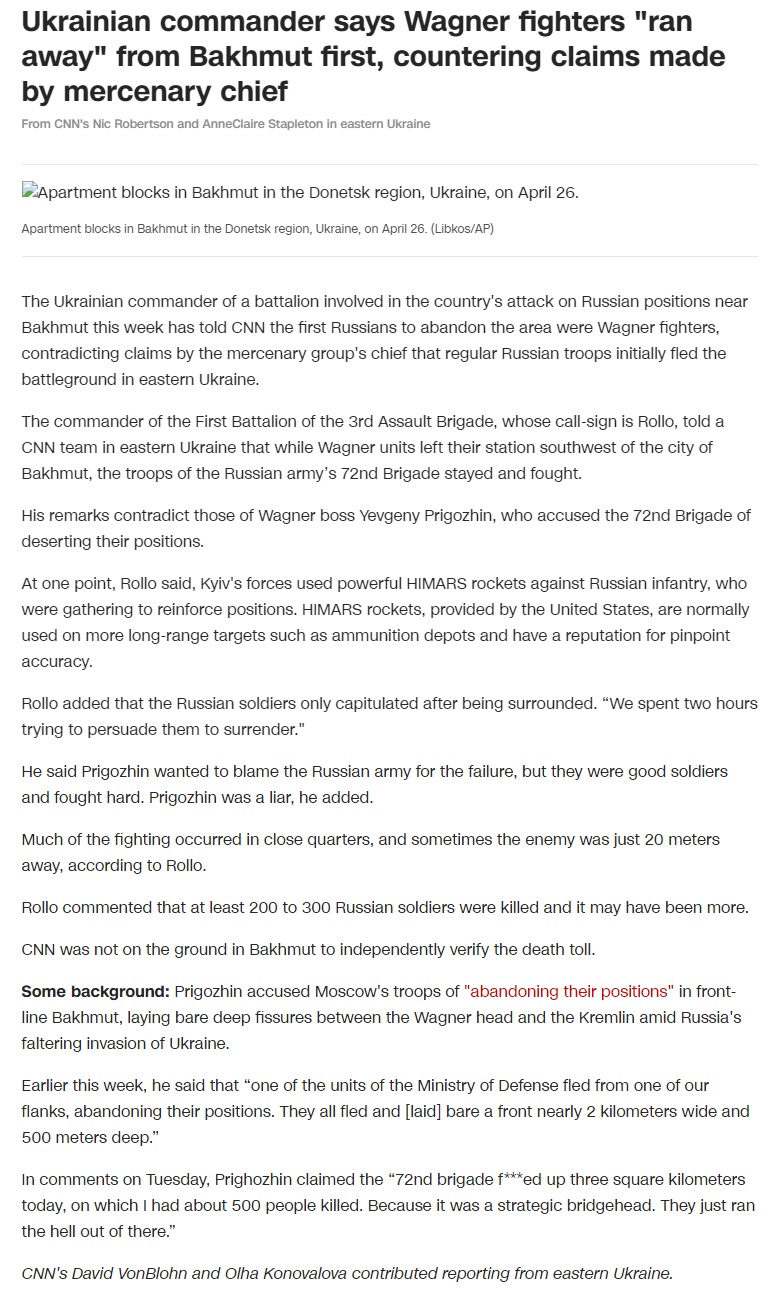 Ukrainian commander says Wagner fighters "ran away" from Bakhmut first, countering claims made by mercenary chief

From CNN's Nic Robertson and AnneClaire Stapleton in eastern Ukraine

Apartment blocks in Bakhmut in the Donetsk region, Ukraine, on April 26.

Apartment blocks in Bakhmut in the Donetsk region, Ukraine, on April 26. (Libkos/AP)

The Ukrainian commander of a battalion involved in the country's attack on Russian positions near Bakhmut this week has told CNN the first Russians to abandon the area were Wagner fighters, contradicting claims by the mercenary group's chief that regular Russian troops initially fled the battleground in eastern Ukraine.

The commander of the First Battalion of the 3rd Assault Brigade, whose call-sign is Rollo, told a CNN team in eastern Ukraine that while Wagner units left their station southwest of the city of Bakhmut, the troops of the Russian army's 72nd Brigade stayed and fought.

His remarks contradict those of Wagner boss Yevgeny Prigozhin, who accused the 72nd Brigade of deserting their positions.

At one point, Rollo said, Kyiv's forces used powerful HIMARS rockets against Russian infantry, who were gathering to reinforce positions. HIMARS rockets, provided by the United States, are normally used on more long-range targets such as ammunition depots and have a reputation for pinpoint accuracy.

Rollo added that the Russian soldiers only capitulated after being surrounded. "We spent two hours trying to persuade them to surrender."

He said Prigozhin wanted to blame the Russian army for the failure, but they were good soldiers and fought hard. Prigozhin was a liar, he added.

Much of the fighting occurred in close quarters, and sometimes the enemy was just 20 meters away, according to Rollo.

Rollo commented that at least 200 to 300 Russian soldiers were killed and it may have been more.

CNN was not on the ground in Bakhmut to independently verify the death toll.

Some background: Prigozhin accused Moscow's troops of "abandoning their positions" in front-line Bakhmut, laying bare deep fissures between the Wagner head and the Kremlin amid Russia's faltering invasion of Ukraine.

Earlier this week, he said that "one of the units of the Ministry of Defense fled from one of our flanks, abandoning their positions. They all fled and [laid] bare a front nearly 2 kilometers wide and 500 meters deep."

In comments on Tuesday, Prighozhin claimed the "72nd brigade f***ed up three square kilometers today, on which I had about 500 people killed. Because it was a strategic bridgehead. They just ran the hell out of there."

CNN's David VonBlohn and Olha Konovalova contributed reporting from eastern Ukraine.